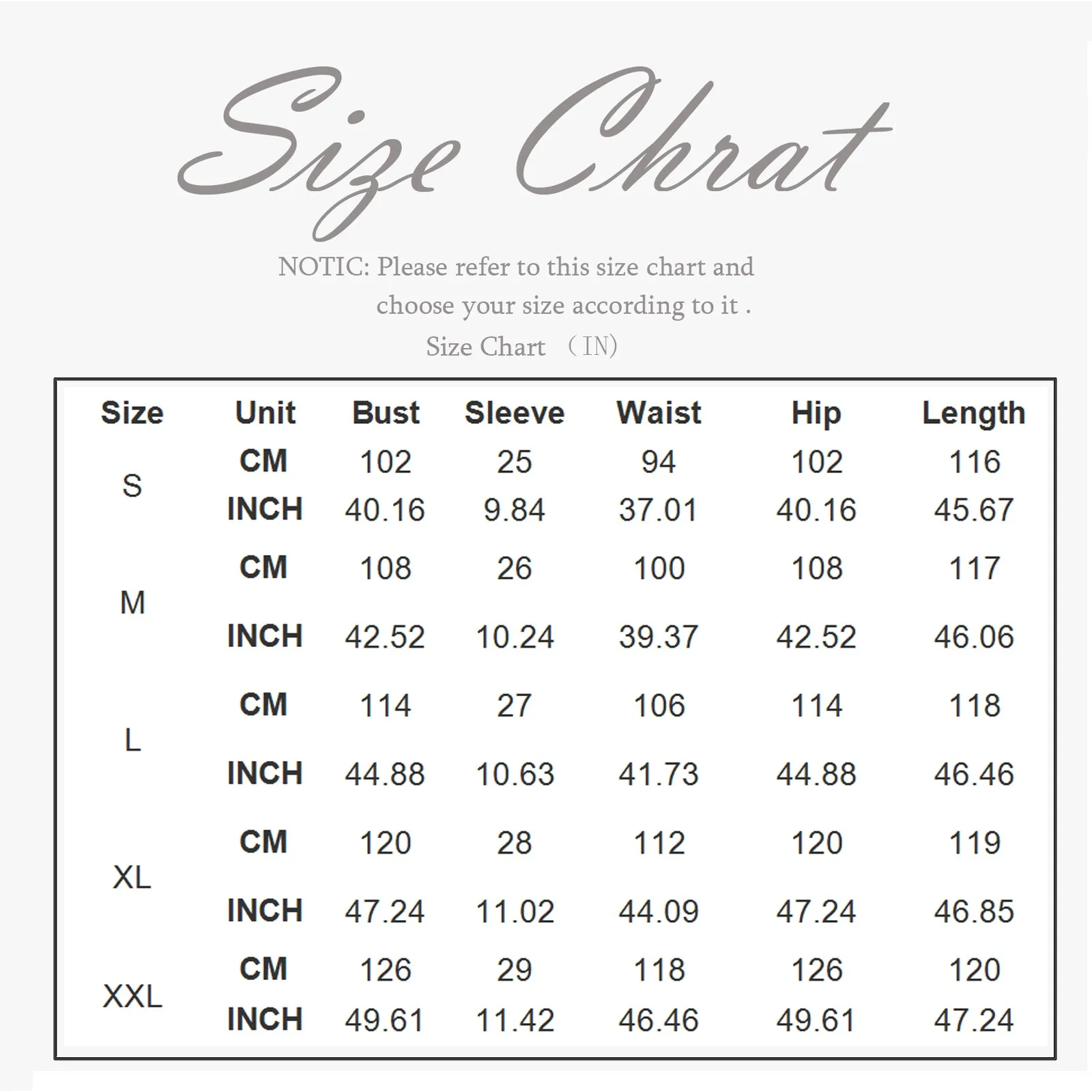 Size Chrat

NOTIC: Please refer to this size chart and choose your size according to it .

Size Chart （IN）

| Size | Unit | Bust | Sleeve | Waist | Hip | Length |
|---|---|---|---|---|---|---|
| S | CM | 102 | 25 | 94 | 102 | 116 |
|  | INCH | 40.16 | 9.84 | 37.01 | 40.16 | 45.67 |
| M | CM | 108 | 26 | 100 | 108 | 117 |
|  | INCH | 42.52 | 10.24 | 39.37 | 42.52 | 46.06 |
| L | CM | 114 | 27 | 106 | 114 | 118 |
|  | INCH | 44.88 | 10.63 | 41.73 | 44.88 | 46.46 |
| XL | CM | 120 | 28 | 112 | 120 | 119 |
|  | INCH | 47.24 | 11.02 | 44.09 | 47.24 | 46.85 |
| XXL | CM | 126 | 29 | 118 | 126 | 120 |
|  | INCH | 49.61 | 11.42 | 46.46 | 49.61 | 47.24 |